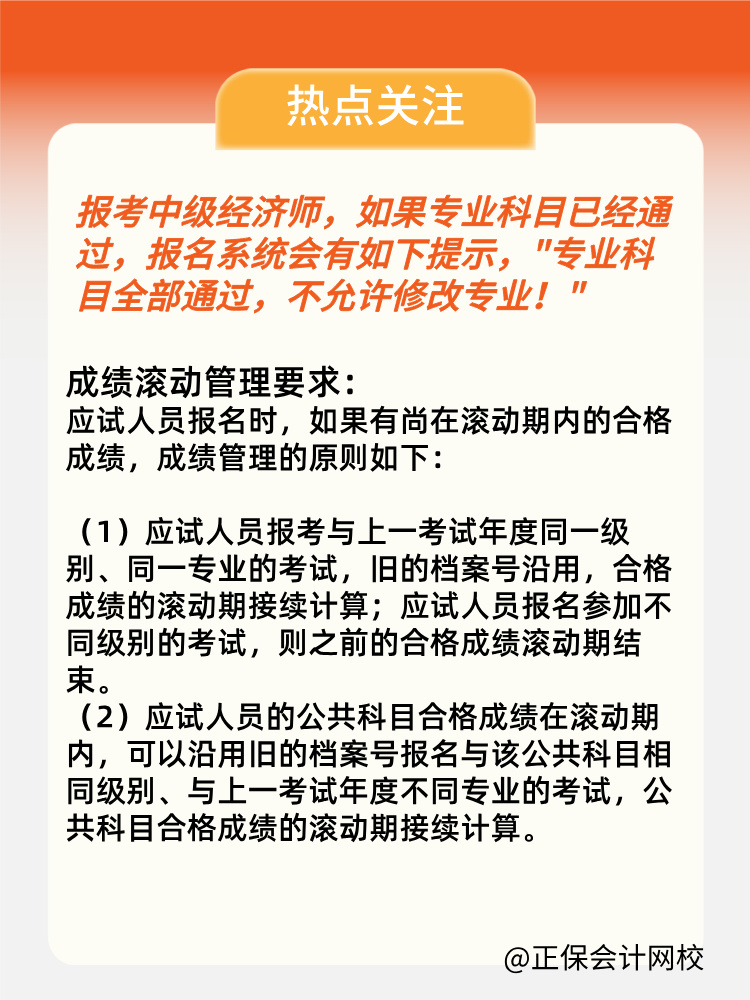 热点关注

报考中级经济师，如果专业科目已经通过，报名系统会有如下提示，"专业科目全部通过，不允许修改专业！"

成绩滚动管理要求：
应试人员报名时，如果有尚在滚动期内的合格成绩，成绩管理的原则如下：

（1）应试人员报考与上一考试年度同一级别、同一专业的考试，旧的档案号沿用，合格成绩的滚动期接续计算；应试人员报名参加不同级别的考试，则之前的合格成绩滚动期结束。
（2）应试人员的公共科目合格成绩在滚动期内，可以沿用旧的档案号报名与该公共科目相同级别、与上一考试年度不同专业的考试，公共科目合格成绩的滚动期接续计算。

@正保会计网校